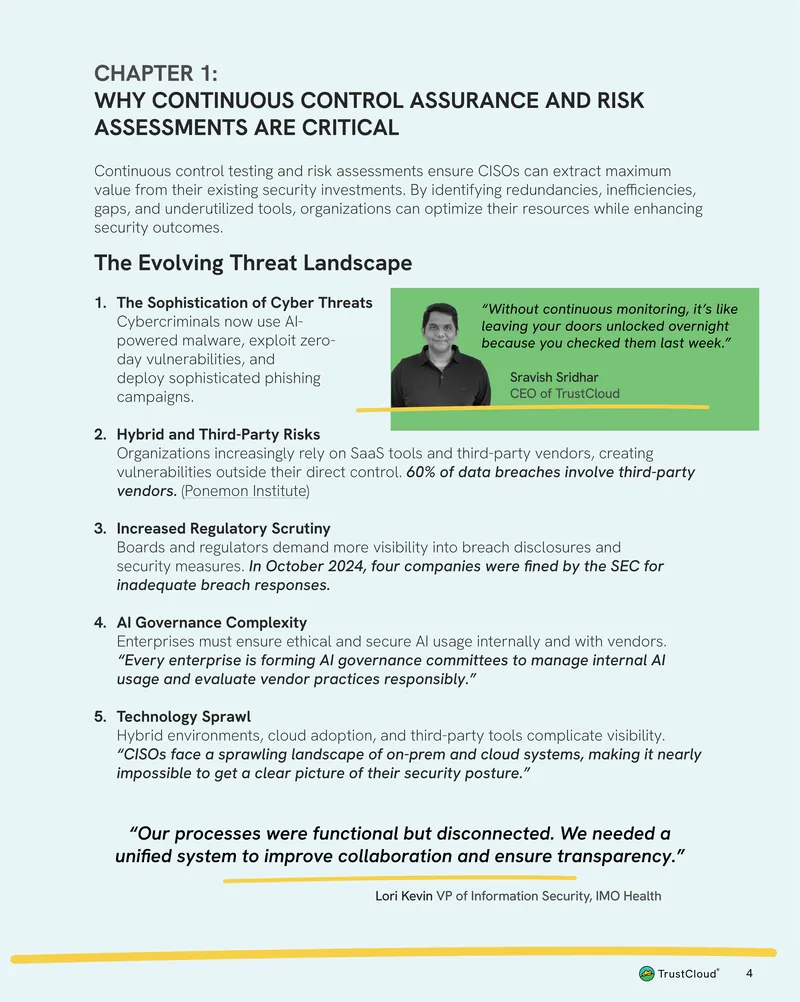 CHAPTER 1:
WHY CONTINUOUS CONTROL ASSURANCE AND RISK ASSESSMENTS ARE CRITICAL

Continuous control testing and risk assessments ensure CISOs can extract maximum value from their existing security investments. By identifying redundancies, inefficiencies, gaps, and underutilized tools, organizations can optimize their resources while enhancing security outcomes.

The Evolving Threat Landscape

1. The Sophistication of Cyber Threats
Cybercriminals now use AI-powered malware, exploit zero-day vulnerabilities, and deploy sophisticated phishing campaigns.

"Without continuous monitoring, it's like leaving your doors unlocked overnight because you checked them last week."

Sravish Sridhar
CEO of TrustCloud

2. Hybrid and Third-Party Risks
Organizations increasingly rely on SaaS tools and third-party vendors, creating vulnerabilities outside their direct control. 60% of data breaches involve third-party vendors. (Ponemon Institute)

3. Increased Regulatory Scrutiny
Boards and regulators demand more visibility into breach disclosures and security measures. In October 2024, four companies were fined by the SEC for inadequate breach responses.

4. AI Governance Complexity
Enterprises must ensure ethical and secure AI usage internally and with vendors. "Every enterprise is forming AI governance committees to manage internal AI usage and evaluate vendor practices responsibly."

5. Technology Sprawl
Hybrid environments, cloud adoption, and third-party tools complicate visibility. "CISOs face a sprawling landscape of on-prem and cloud systems, making it nearly impossible to get a clear picture of their security posture."

"Our processes were functional but disconnected. We needed a unified system to improve collaboration and ensure transparency."

Lori Kevin VP of Information Security, IMO Health

TrustCloud® 4